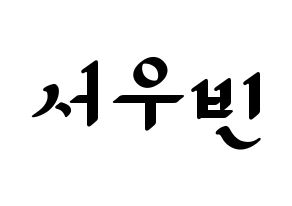 서우빈